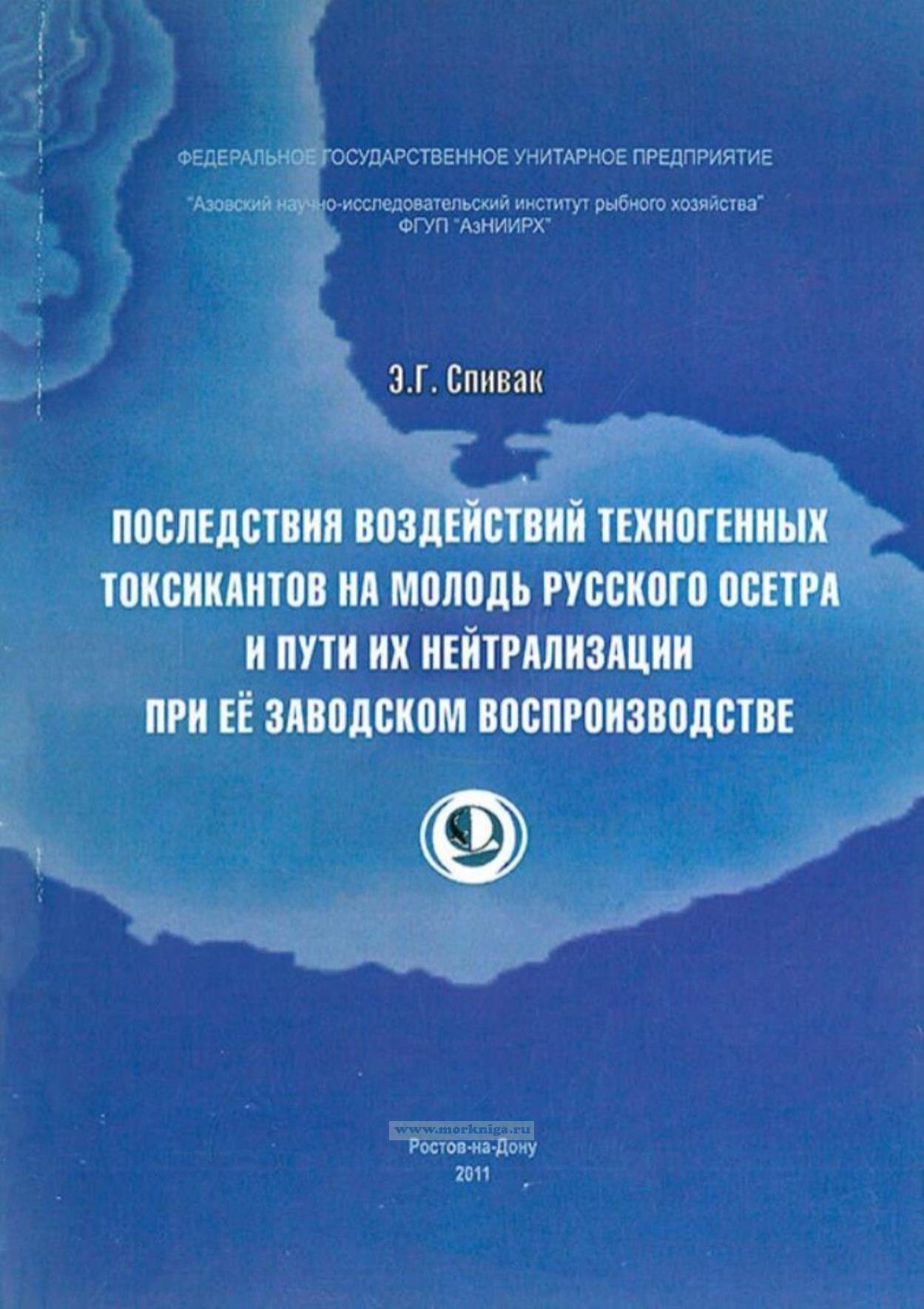 ФЕДЕРАЛЬНОЕ ГОСУДАРСТВЕННОЕ УНИТАРНОЕ ПРЕДПРИЯТИЕ

"Азовский научно-исследовательский институт рыбного хозяйства"
ФГУП "АзНИИРХ"

Э.Г. Спивак

ПОСЛЕДСТВИЯ ВОЗДЕЙСТВИЙ ТЕХНОГЕННЫХ ТОКСИКАНТОВ НА МОЛОДЬ РУССКОГО ОСЕТРА И ПУТИ ИХ НЕЙТРАЛИЗАЦИИ ПРИ ЕЁ ЗАВОДСКОМ ВОСПРОИЗВОДСТВЕ

Ростов-на-Дону
2011

www.morkniga.ru